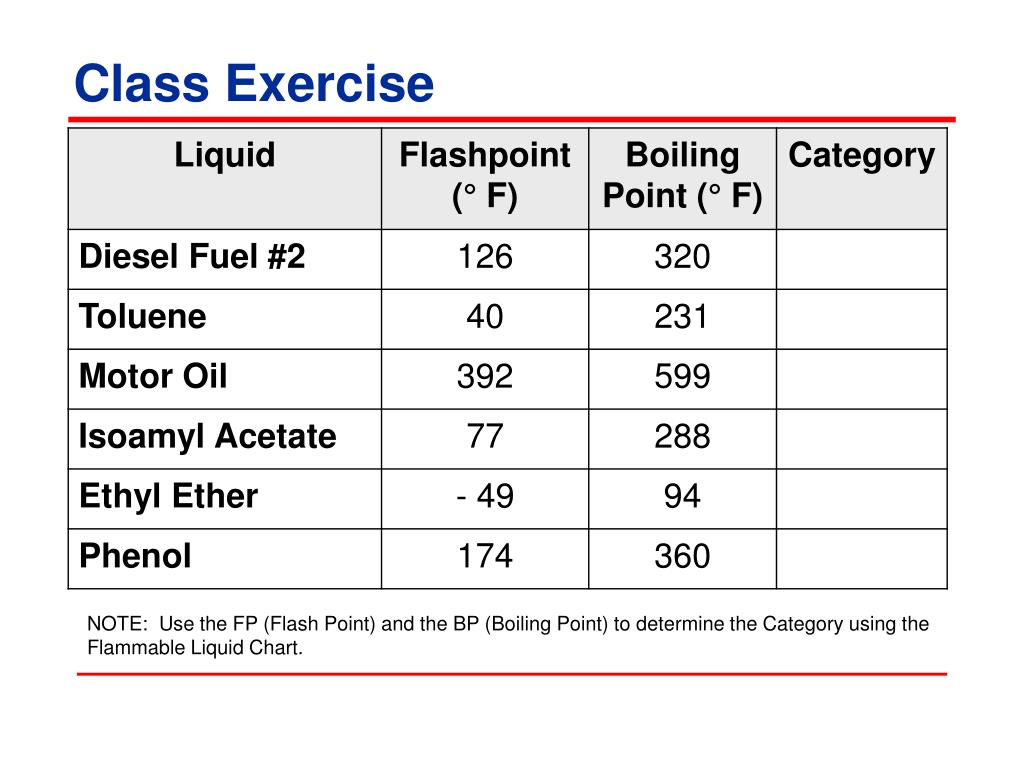 Class Exercise

| Liquid | Flashpoint (° F) | Boiling Point (° F) | Category |
|---|---|---|---|
| Diesel Fuel #2 | 126 | 320 | |
| Toluene | 40 | 231 | |
| Motor Oil | 392 | 599 | |
| Isoamyl Acetate | 77 | 288 | |
| Ethyl Ether | - 49 | 94 | |
| Phenol | 174 | 360 | |

NOTE: Use the FP (Flash Point) and the BP (Boiling Point) to determine the Category using the Flammable Liquid Chart.